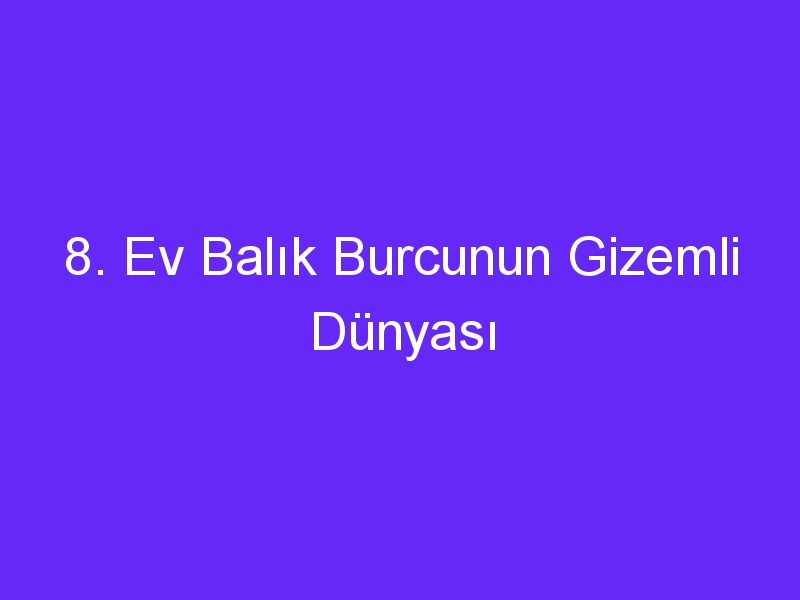 8. Ev Balık Burcunun Gizemli Dünyası